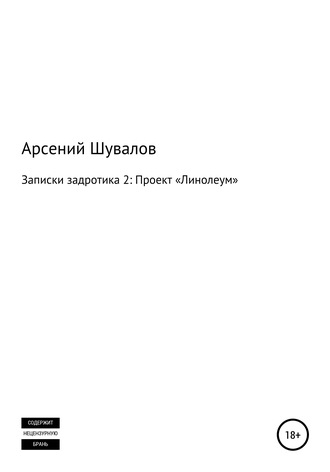 Арсений Шувалов

Записки задротика 2: Проект «Линолеум»

СОДЕРЖИТ
НЕЦЕНЗУРНУЮ
БРАНЬ

18+